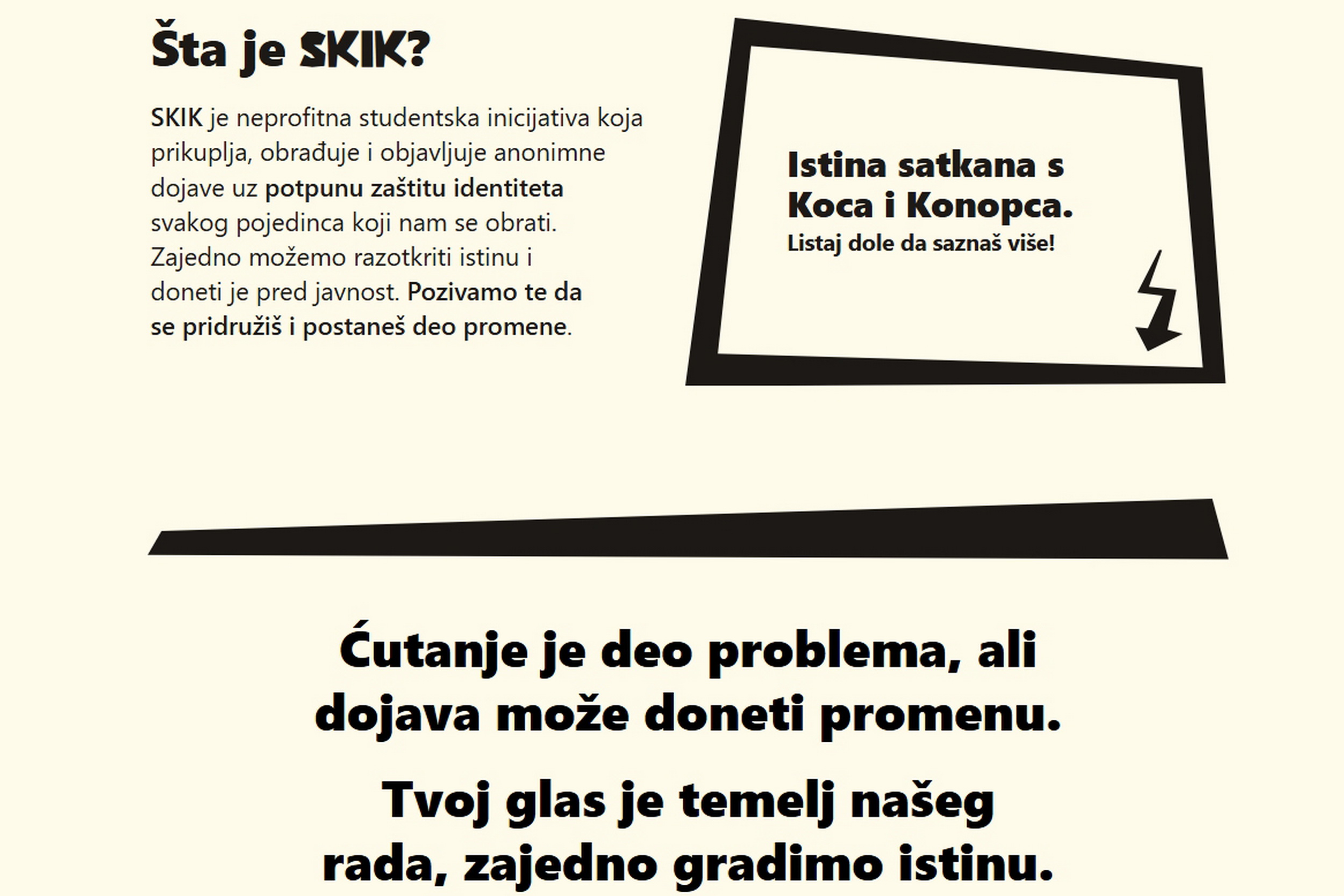 Šta je SKIK?

SKIK je neprofitna studentska inicijativa koja prikuplja, obrađuje i objavljuje anonimne dojave uz potpunu zaštitu identiteta svakog pojedinca koji nam se obrati. Zajedno možemo razotkriti istinu i doneti je pred javnost. Pozivamo te da se pridružiš i postaneš deo promene.

Istina satkana s Koca i Konopca.
Listaj dole da saznaš više!

Ćutanje je deo problema, ali dojava može doneti promenu.

Tvoj glas je temelj našeg rada, zajedno gradimo istinu.